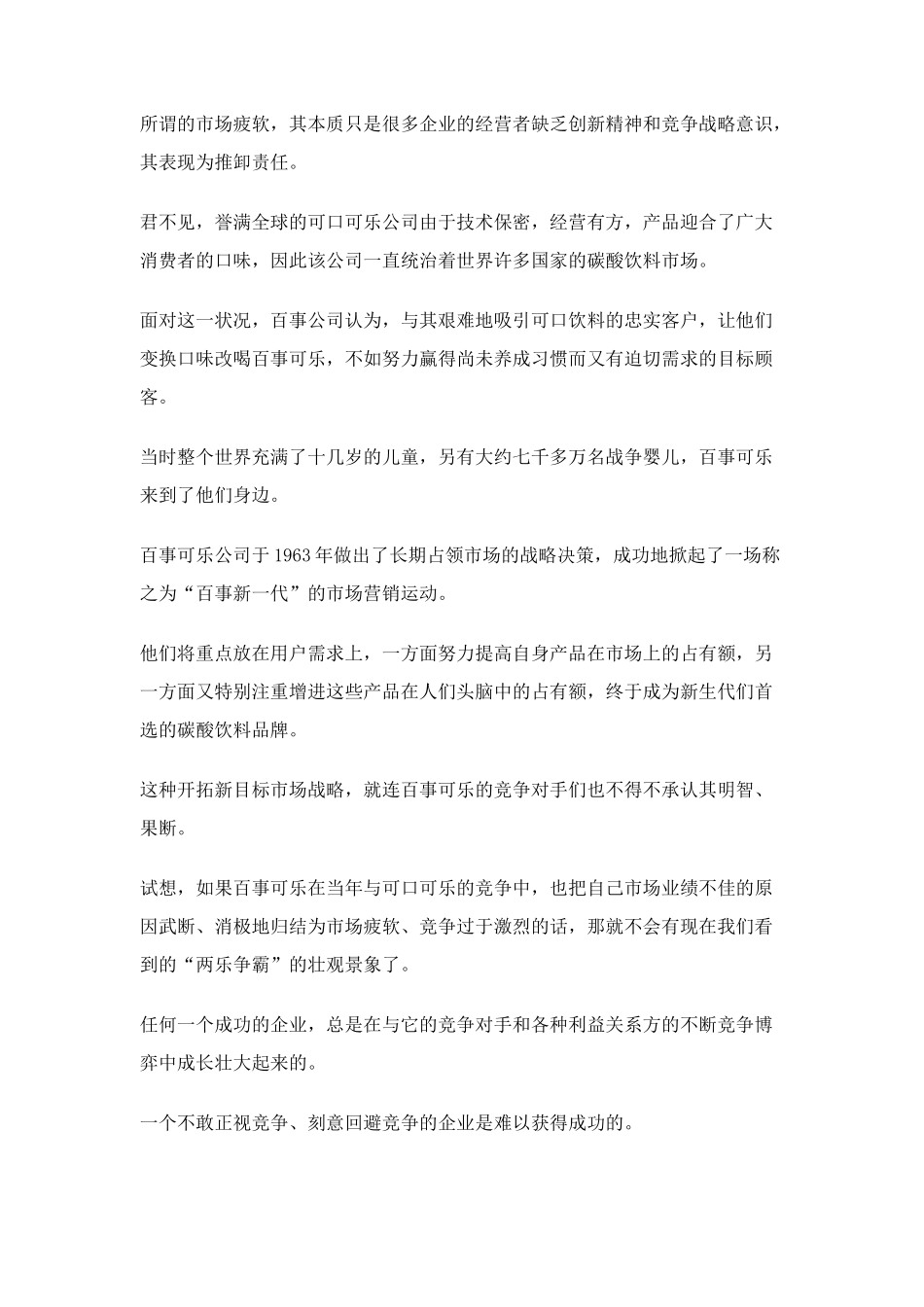 所谓的市场疲软，其本质只是很多企业的经营者缺乏创新精神和竞争战略意识，其表现为推卸责任。

君不见，誉满全球的可口可乐公司由于技术保密，经营有方，产品迎合了广大消费者的口味，因此该公司一直统治着世界许多国家的碳酸饮料市场。

面对这一状况，百事公司认为，与其艰难地吸引可口饮料的忠实客户，让他们变换口味改喝百事可乐，不如努力赢得尚未养成习惯而又有迫切需求的目标顾客。

当时整个世界充满了十几岁的儿童，另有大约七千多万名战争婴儿，百事可乐来到了他们身边。

百事可乐公司于 1963 年做出了长期占领市场的战略决策，成功地掀起了一场称之为“百事新一代”的市场营销运动。

他们将重点放在用户需求上，一方面努力提高自身产品在市场上的占有额，另一方面又特别注重增进这些产品在人们头脑中的占有额，终于成为新生代们首选的碳酸饮料品牌。

这种开拓新目标市场战略，就连百事可乐的竞争对手们也不得不承认其明智、果断。

试想，如果百事可乐在当年与可口可乐的竞争中，也把自己市场业绩不佳的原因武断、消极地归结为市场疲软、竞争过于激烈的话，那就不会有现在我们看到的“两乐争霸”的壮观景象了。

任何一个成功的企业，总是在与它的竞争对手和各种利益关系方的不断竞争博弈中成长壮大起来的。

一个不敢正视竞争、刻意回避竞争的企业是难以获得成功的。